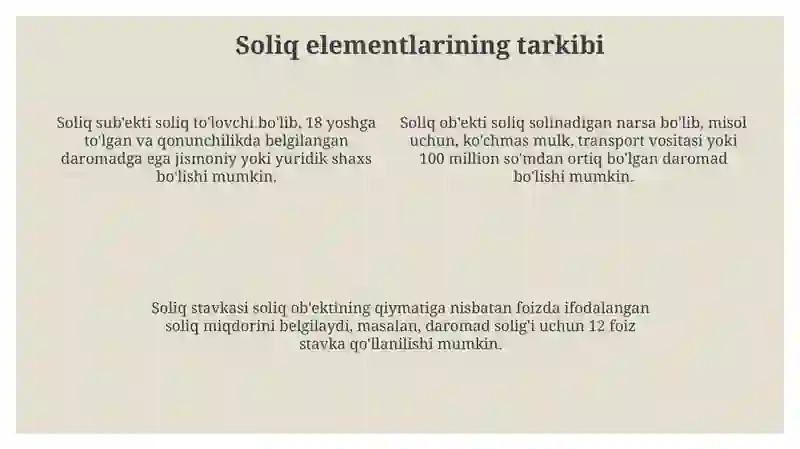 Soliq elementlarining tarkibi

Soliq sub'ekti soliq to'lovchi bo'lib, 18 yoshga to'lgan va qonunchilikda belgilangan daromadga ega jismoniy yoki yuridik shaxs bo'lishi mumkin.

Soliq ob'ekti soliq solinadigan narsa bo'lib, misol uchun, ko'chmas mulk, transport vositasi yoki 100 million so'mdan ortiq bo'lgan daromad bo'lishi mumkin.

Soliq stavkasi soliq ob'ektining qiymatiga nisbatan foizda ifodalangan soliq miqdorini belgilaydi, masalan, daromad solig'i uchun 12 foiz stavka qo'llanilishi mumkin.